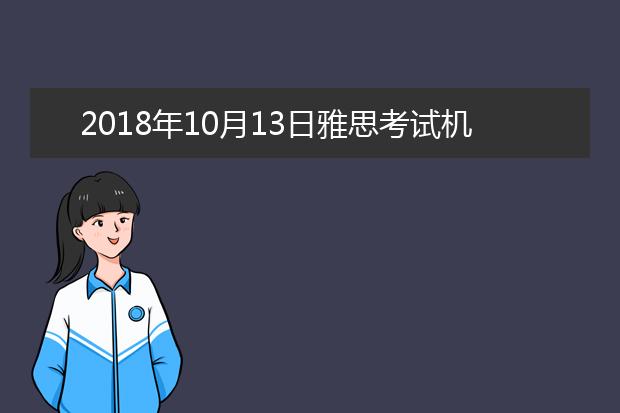 2018年10月13日雅思考试机